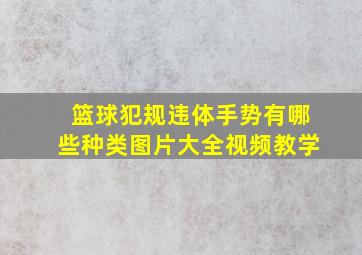 篮球犯规违体手势有哪些种类图片大全视频教学